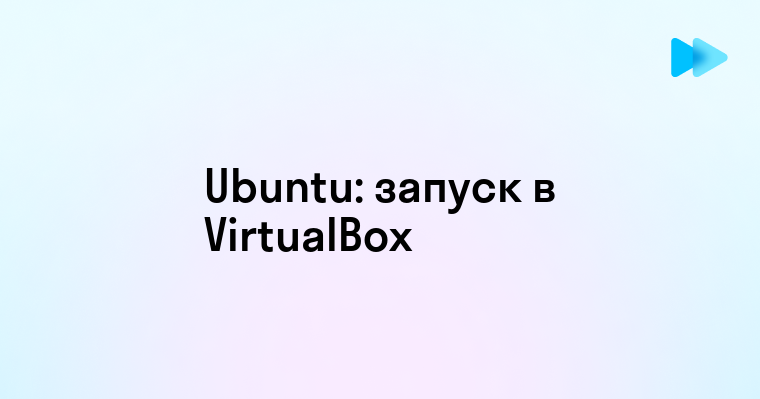 Ubuntu: запуск в VirtualBox